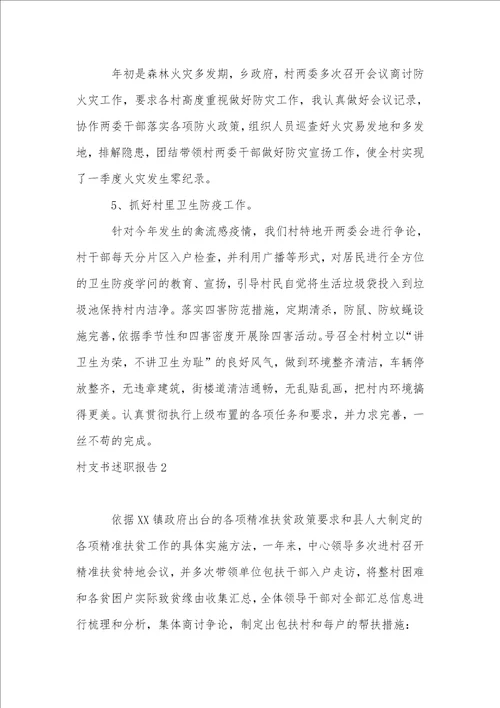 年初是森林火灾多发期，乡政府，村两委多次召开会议商讨防火灾工作，要求各村高度重视做好防灾工作，我认真做好会议记录，协作两委干部落实各项防火政策，组织人员巡查好火灾易发地和多发地，排解隐患，团结带领村两委干部做好防灾宣扬工作，使全村实现了一季度火灾发生零纪录。

5、抓好村里卫生防疫工作。

针对今年发生的禽流感疫情，我们村特地开两委会进行争论，村干部每天分片区入户检查，并利用广播等形式，对居民进行全方位的卫生防疫学问的教育、宣扬，引导村民自觉将生活垃圾袋投入到垃圾池保持村内洁净。落实四害防范措施，定期清杀，防鼠、防蚊蝇设施完善，依据季节性和四害密度开展除四害活动。号召全村树立以“讲卫生为荣，不讲卫生为耻”的良好风气，做到环境整齐清洁，车辆停放整齐，无违章建筑，街楼道清洁通畅，无乱贴乱画，把村内环境搞得更美。认真贯彻执行上级布置的各项任务和要求，并力求完善，一丝不苟的完成。

村支书述职报告2

依据XX镇政府出台的各项精准扶贫政策要求和县人大制定的各项精准扶贫工作的具体实施方法，一年来，中心领导多次进村召开精准扶贫特地会议，并多次带领单位包扶干部入户走访，将整村困难和各贫困户实际致贫缘由收集汇总，全体领导干部对全部汇总信息进行梳理和分析，集体商讨争论，制定出包扶村和每户的帮扶措施：